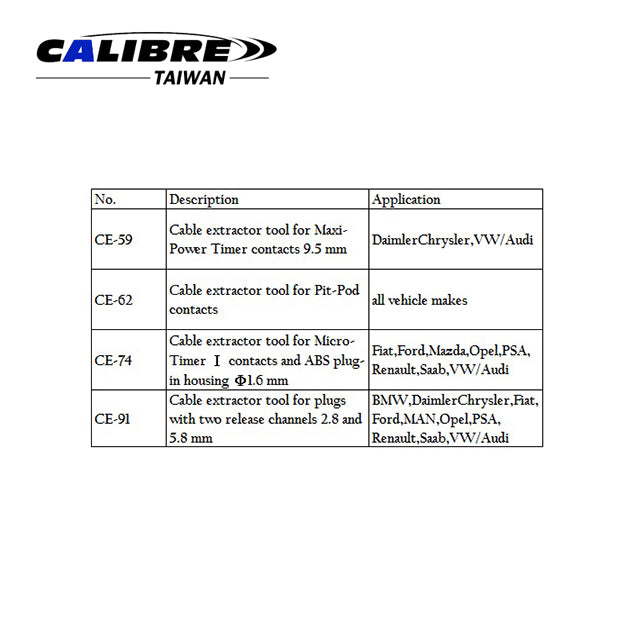 CALIBRE
TAIWAN

| No. | Description | Application |
|---|---|---|
| CE-59 | Cable extractor tool for Maxi-Power Timer contacts 9.5 mm | DaimlerChrysler,VW/Audi |
| CE-62 | Cable extractor tool for Pit-Pod contacts | all vehicle makes |
| CE-74 | Cable extractor tool for Micro-Timer Ⅰ contacts and ABS plug-in housing Φ1.6 mm | Fiat,Ford,Mazda,Opel,PSA, Renault,Saab,VW/Audi |
| CE-91 | Cable extractor tool for plugs with two release channels 2.8 and 5.8 mm | BMW,DaimlerChrysler,Fiat, Ford,MAN,Opel,PSA, Renault,Saab,VW/Audi |